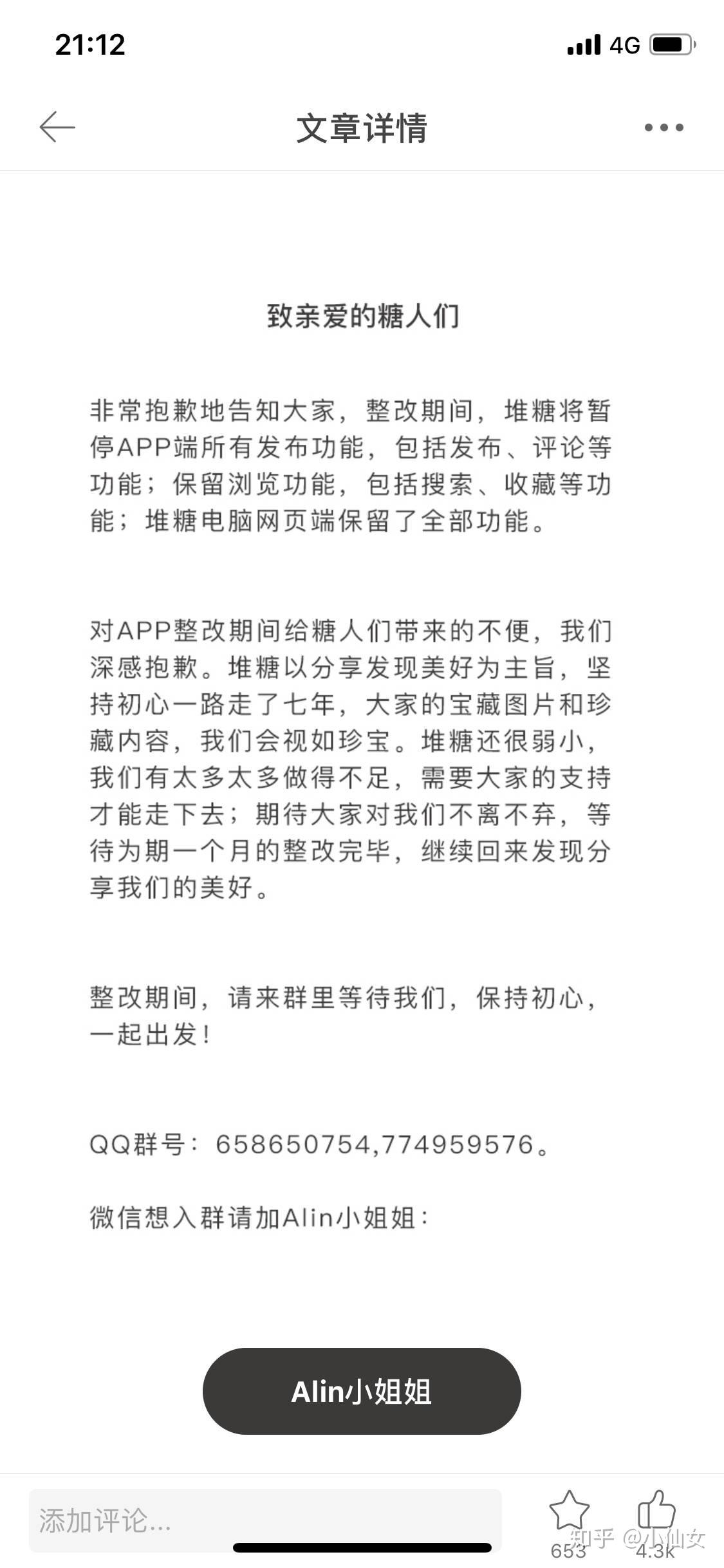 21:12

4G

文章详情

致亲爱的糖人们

非常抱歉地告知大家，整改期间，堆糖将暂停APP端所有发布功能，包括发布、评论等功能；保留浏览功能，包括搜索、收藏等功能；堆糖电脑网页端保留了全部功能。

对APP整改期间给糖人们带来的不便，我们深感抱歉。堆糖以分享发现美好为主旨，坚持初心一路走了七年，大家的宝藏图片和珍藏内容，我们会视如珍宝。堆糖还很弱小，我们有太多太多做得不足，需要大家的支持才能走下去；期待大家对我们不离不弃，等待为期一个月的整改完毕，继续回来发现分享我们的美好。

整改期间，请来群里等待我们，保持初心，一起出发！

QQ群号：658650754,774959576。

微信想入群请加Alin小姐姐：

Alin小姐姐

添加评论...

653

4.3k

知乎 @小仙女